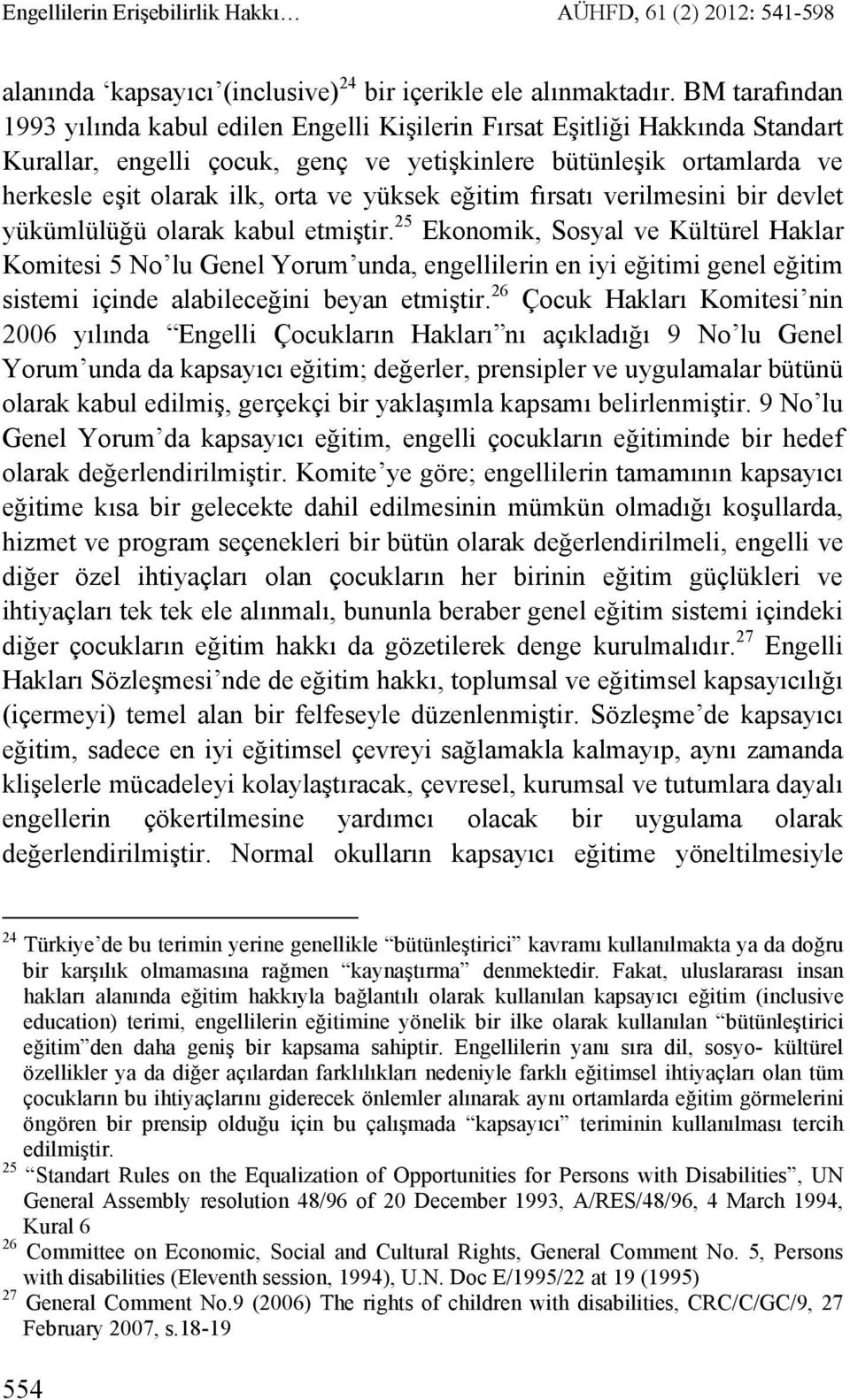 Engellilerin Erişebilirlik Hakkı…    AÜHFD, 61 (2) 2012: 541-598

alanında ‘kapsayıcı’(inclusive)$^{24}$ bir içerikle ele alınmaktadır. BM tarafından 1993 yılında kabul edilen Engelli Kişilerin Fırsat Eşitliği Hakkında Standart Kurallar, engelli çocuk, genç ve yetişkinlere bütünleşik ortamlarda ve herkesle eşit olarak ilk, orta ve yüksek eğitim fırsatı verilmesini bir devlet yükümlülüğü olarak kabul etmiştir.$^{25}$ Ekonomik, Sosyal ve Kültürel Haklar Komitesi 5 No’lu Genel Yorum’unda, engellilerin en iyi eğitimi genel eğitim sistemi içinde alabileceğini beyan etmiştir.$^{26}$ Çocuk Hakları Komitesi’nin 2006 yılında “Engelli Çocukların Hakları”nı açıkladığı 9 No’lu Genel Yorum’unda da kapsayıcı eğitim; değerler, prensipler ve uygulamalar bütünü olarak kabul edilmiş, gerçekçi bir yaklaşımla kapsamı belirlenmiştir. 9 No’lu Genel Yorum’da kapsayıcı eğitim, engelli çocukların eğitiminde bir hedef olarak değerlendirilmiştir. Komite’ye göre; engellilerin tamamının kapsayıcı eğitime kısa bir gelecekte dahil edilmesinin mümkün olmadığı koşullarda, hizmet ve program seçenekleri bir bütün olarak değerlendirilmeli, engelli ve diğer özel ihtiyaçları olan çocukların her birinin eğitim güçlükleri ve ihtiyaçları tek tek ele alınmalı, bununla beraber genel eğitim sistemi içindeki diğer çocukların eğitim hakkı da gözetilerek denge kurulmalıdır.$^{27}$ Engelli Hakları Sözleşmesi’nde de eğitim hakkı, toplumsal ve eğitimsel kapsayıcılığı (içermeyi) temel alan bir felfeseyle düzenlenmiştir. Sözleşme’de kapsayıcı eğitim, sadece en iyi eğitimsel çevreyi sağlamakla kalmayıp, aynı zamanda klişelerle mücadeleyi kolaylaştıracak, çevresel, kurumsal ve tutumlara dayalı engellerin çökertilmesine yardımcı olacak bir uygulama olarak değerlendirilmiştir. Normal okulların kapsayıcı eğitime yöneltilmesiyle

$^{24}$ Türkiye’de bu terimin yerine genellikle “bütünleştirici” kavramı kullanılmakta ya da doğru bir karşılık olmamasına rağmen “kaynaştırma” denmektedir. Fakat, uluslararası insan hakları alanında eğitim hakkıyla bağlantılı olarak kullanılan kapsayıcı eğitim (inclusive education) terimi, engellilerin eğitimine yönelik bir ilke olarak kullanılan “bütünleştirici eğitim”den daha geniş bir kapsama sahiptir. Engellilerin yanı sıra dil, sosyo- kültürel özellikler ya da diğer açılardan farklılıkları nedeniyle farklı eğitimsel ihtiyaçları olan tüm çocukların bu ihtiyaçlarını giderecek önlemler alınarak aynı ortamlarda eğitim görmelerini öngören bir prensip olduğu için bu çalışmada “kapsayıcı” teriminin kullanılması tercih edilmiştir.
$^{25}$ “Standart Rules on the Equalization of Opportunities for Persons with Disabilities”, UN General Assembly resolution 48/96 of 20 December 1993, A/RES/48/96, 4 March 1994, Kural 6
$^{26}$ Committee on Economic, Social and Cultural Rights, General Comment No. 5, Persons with disabilities (Eleventh session, 1994), U.N. Doc E/1995/22 at 19 (1995)
$^{27}$ General Comment No.9 (2006) The rights of children with disabilities, CRC/C/GC/9, 27 February 2007, s.18-19

554